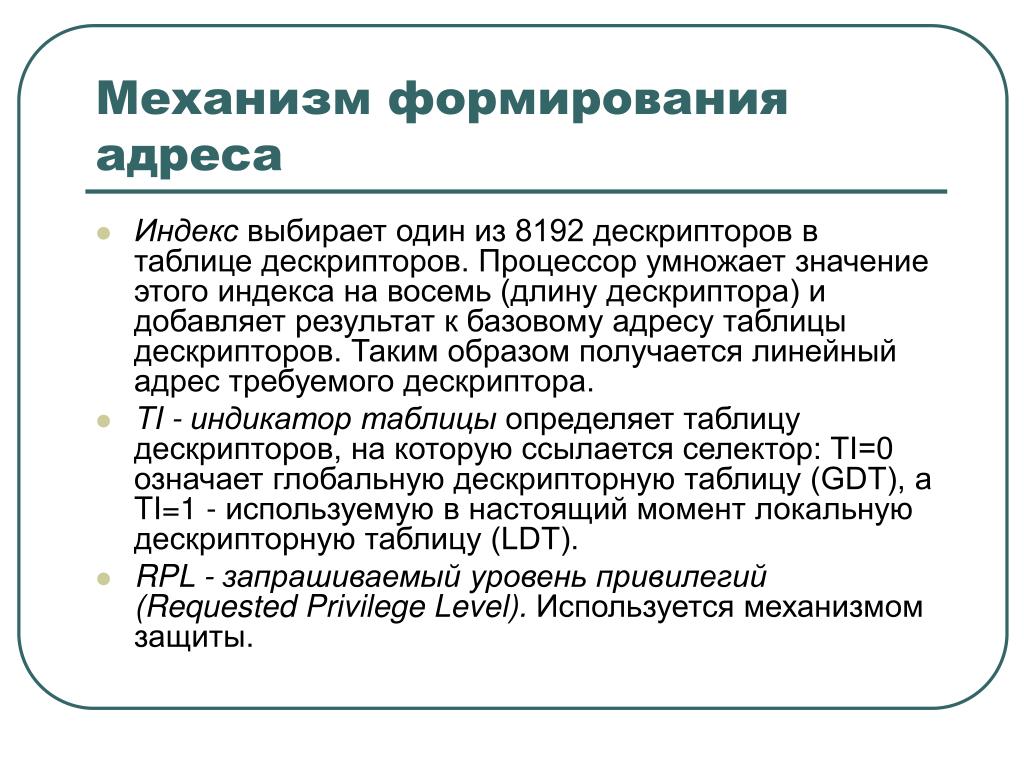 Механизм формирования адреса

Индекс выбирает один из 8192 дескрипторов в таблице дескрипторов. Процессор умножает значение этого индекса на восемь (длину дескриптора) и добавляет результат к базовому адресу таблицы дескрипторов. Таким образом получается линейный адрес требуемого дескриптора.

TI - индикатор таблицы определяет таблицу дескрипторов, на которую ссылается селектор: TI=0 означает глобальную дескрипторную таблицу (GDT), а TI=1 - используемую в настоящий момент локальную дескрипторную таблицу (LDT).

RPL - запрашиваемый уровень привилегий (Requested Privilege Level). Используется механизмом защиты.